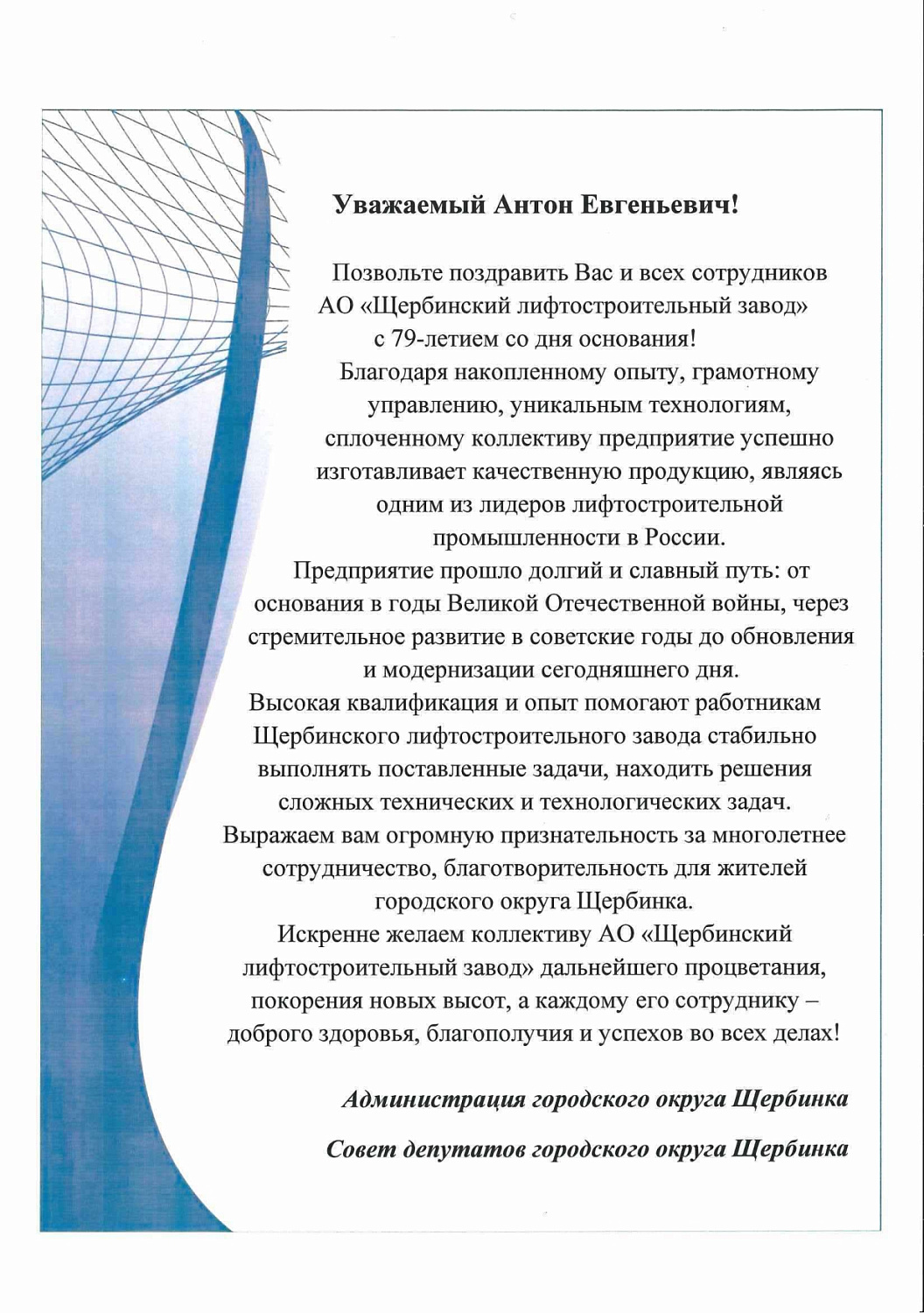 Уважаемый Антон Евгеньевич!

Позвольте поздравить Вас и всех сотрудников АО «Щербинский лифтостроительный завод» с 79-летием со дня основания!

Благодаря накопленному опыту, грамотному управлению, уникальным технологиям, сплоченному коллективу предприятие успешно изготавливает качественную продукцию, являясь одним из лидеров лифтостроительной промышленности в России.

Предприятие прошло долгий и славный путь: от основания в годы Великой Отечественной войны, через стремительное развитие в советские годы до обновления и модернизации сегодняшнего дня.

Высокая квалификация и опыт помогают работникам Щербинского лифтостроительного завода стабильно выполнять поставленные задачи, находить решения сложных технических и технологических задач.

Выражаем вам огромную признательность за многолетнее сотрудничество, благотворительность для жителей городского округа Щербинка.

Искренне желаем коллективу АО «Щербинский лифтостроительный завод» дальнейшего процветания, покорения новых высот, а каждому его сотруднику – доброго здоровья, благополучия и успехов во всех делах!

Администрация городского округа Щербинка

Совет депутатов городского округа Щербинка